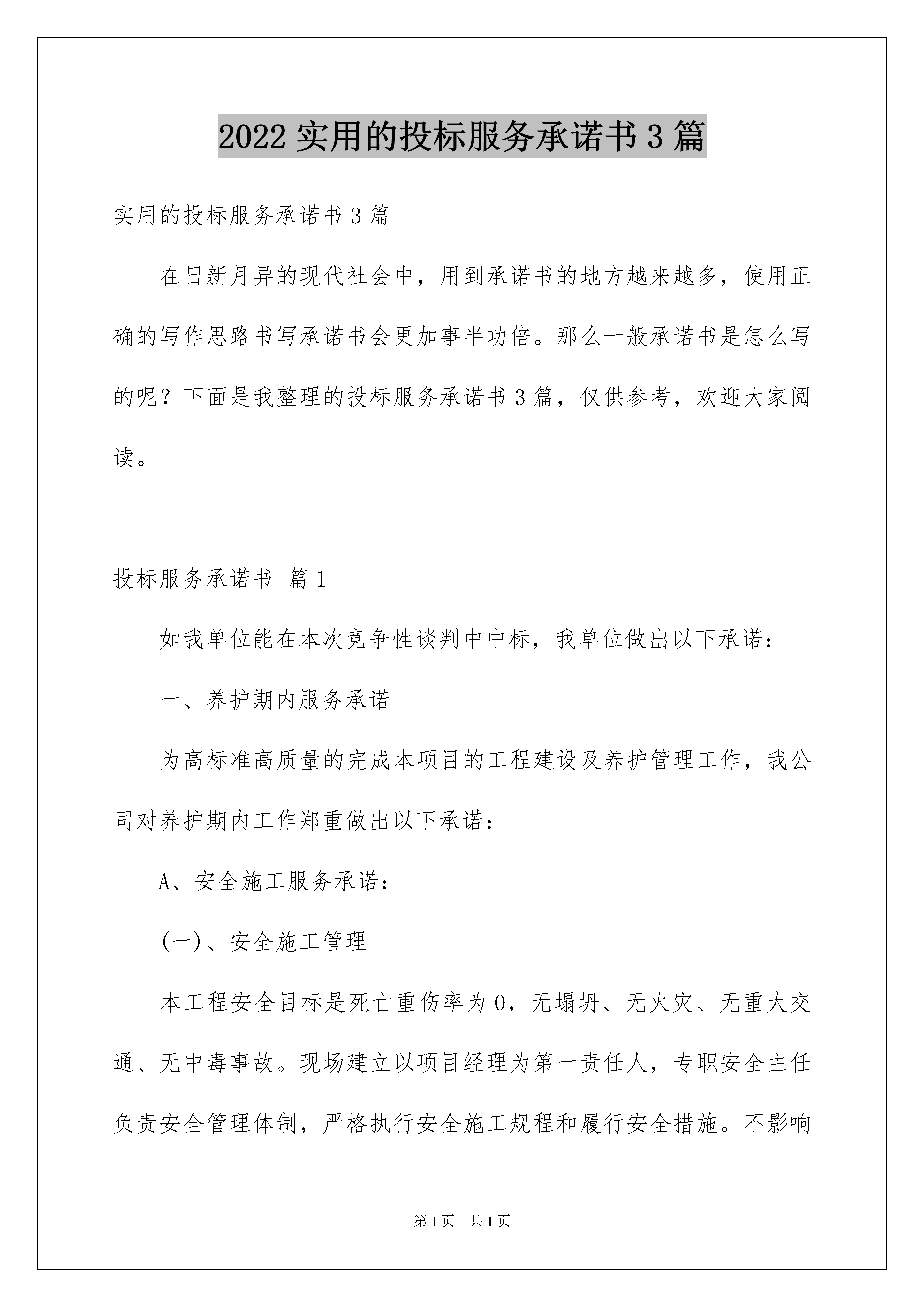 2022 实用的投标服务承诺书 3 篇

实用的投标服务承诺书 3 篇

在日新月异的现代社会中，用到承诺书的地方越来越多，使用正确的写作思路书写承诺书会更加事半功倍。那么一般承诺书是怎么写的呢？下面是我整理的投标服务承诺书 3 篇，仅供参考，欢迎大家阅读。

投标服务承诺书 篇 1

如我单位能在本次竞争性谈判中中标，我单位做出以下承诺：

一、养护期内服务承诺

为高标准高质量的完成本项目的工程建设及养护管理工作，我公司对养护期内工作郑重做出以下承诺：

A、安全施工服务承诺：

(一)、安全施工管理

本工程安全目标是死亡重伤率为 0，无塌坍、无火灾、无重大交通、无中毒事故。现场建立以项目经理为第一责任人，专职安全主任负责安全管理体制，严格执行安全施工规程和履行安全措施。不影响

第 1 页 共 1 页